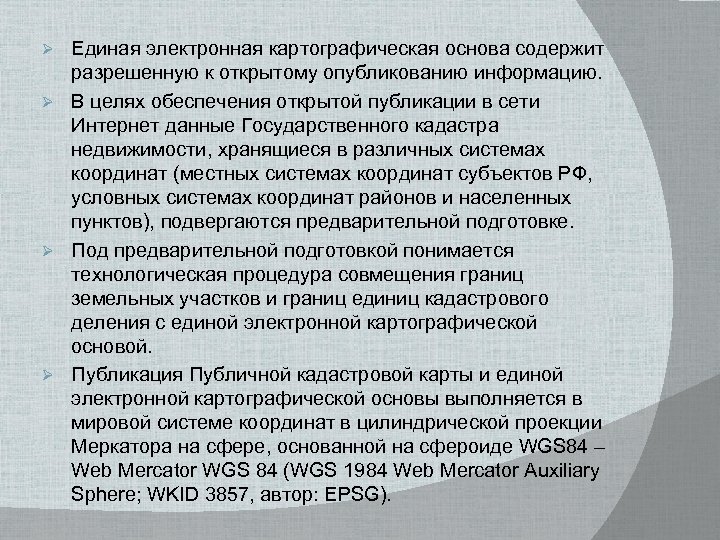 ➢ Единая электронная картографическая основа содержит разрешенную к открытому опубликованию информацию.

➢ В целях обеспечения открытой публикации в сети Интернет данные Государственного кадастра недвижимости, хранящиеся в различных системах координат (местных системах координат субъектов РФ, условных системах координат районов и населенных пунктов), подвергаются предварительной подготовке.

➢ Под предварительной подготовкой понимается технологическая процедура совмещения границ земельных участков и границ единиц кадастрового деления с единой электронной картографической основой.

➢ Публикация Публичной кадастровой карты и единой электронной картографической основы выполняется в мировой системе координат в цилиндрической проекции Меркатора на сфере, основанной на сфероиде WGS84 – Web Mercator WGS 84 (WGS 1984 Web Mercator Auxiliary Sphere; WKID 3857, автор: EPSG).